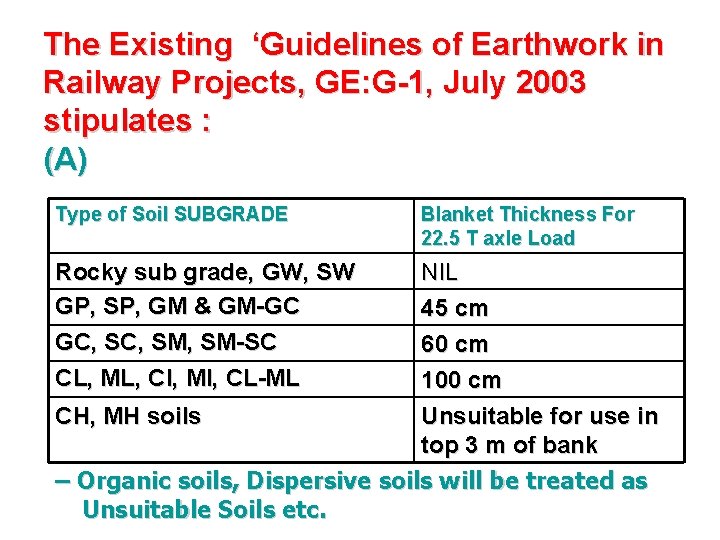 The Existing ‘Guidelines of Earthwork in Railway Projects, GE:G-1, July 2003 stipulates :
(A)

| Type of Soil SUBGRADE | Blanket Thickness For 22.5 T axle Load |
|---|---|
| Rocky sub grade, GW, SW | NIL |
| GP, SP, GM & GM-GC | 45 cm |
| GC, SC, SM, SM-SC | 60 cm |
| CL, ML, CI, MI, CL-ML | 100 cm |
| CH, MH soils | Unsuitable for use in top 3 m of bank |

– Organic soils, Dispersive soils will be treated as Unsuitable Soils etc.